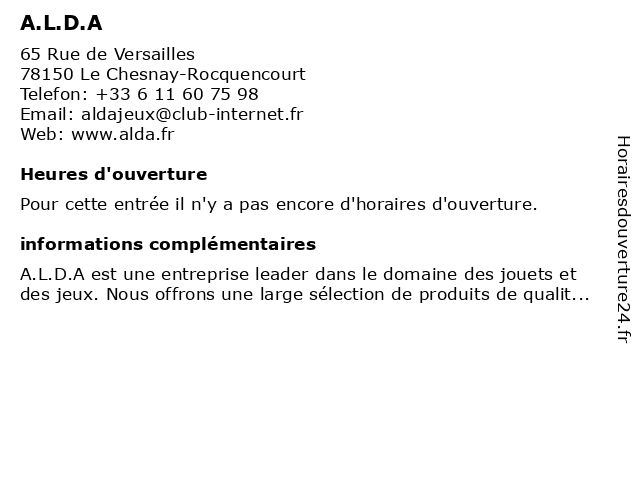 A.L.D.A

65 Rue de Versailles
78150 Le Chesnay-Rocquencourt
Telefon: +33 6 11 60 75 98
Email: aldajeux@club-internet.fr
Web: www.alda.fr

Heures d'ouverture

Pour cette entrée il n'y a pas encore d'horaires d'ouverture.

informations complémentaires

A.L.D.A est une entreprise leader dans le domaine des jouets et des jeux. Nous offrons une large sélection de produits de qualit...

Horairesdouverture24.fr